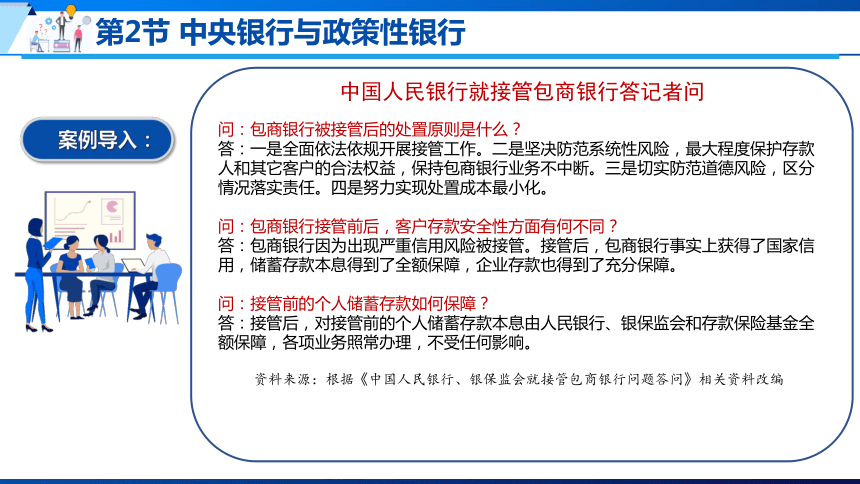 第2节 中央银行与政策性银行

案例导入：

中国人民银行就接管包商银行答记者问

问：包商银行被接管后的处置原则是什么？
答：一是全面依法依规开展接管工作。二是坚决防范系统性风险，最大程度保护存款人和其它客户的合法权益，保持包商银行业务不中断。三是切实防范道德风险，区分情况落实责任。四是努力实现处置成本最小化。

问：包商银行接管前后，客户存款安全性方面有何不同？
答：包商银行因为出现严重信用风险被接管。接管后，包商银行事实上获得了国家信用，储蓄存款本息得到了全额保障，企业存款也得到了充分保障。

问：接管前的个人储蓄存款如何保障？
答：接管后，对接管前的个人储蓄存款本息由人民银行、银保监会和存款保险基金全额保障，各项业务照常办理，不受任何影响。

资料来源：根据《中国人民银行、银保监会就接管包商银行问题答问》相关资料改编